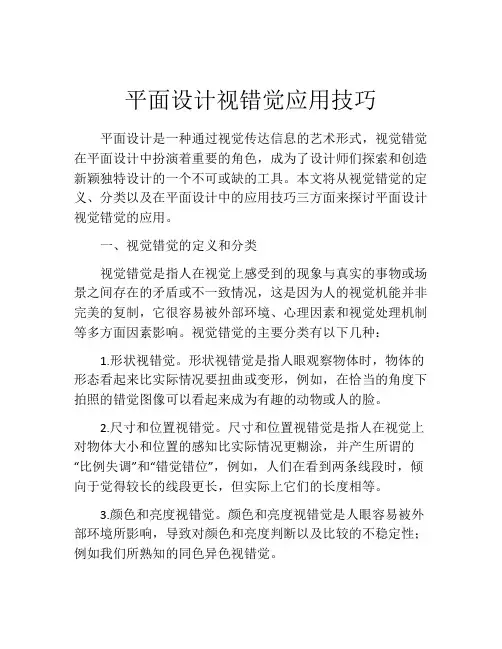 平面设计视错觉应用技巧

平面设计是一种通过视觉传达信息的艺术形式，视觉错觉在平面设计中扮演着重要的角色，成为了设计师们探索和创造新颖独特设计的一个不可或缺的工具。本文将从视觉错觉的定义、分类以及在平面设计中的应用技巧三方面来探讨平面设计视觉错觉的应用。

一、视觉错觉的定义和分类

视觉错觉是指人在视觉上感受到的现象与真实的事物或场景之间存在的矛盾或不一致情况，这是因为人的视觉机能并非完美的复制，它很容易被外部环境、心理因素和视觉处理机制等多方面因素影响。视觉错觉的主要分类有以下几种：

1.形状视错觉。形状视错觉是指人眼观察物体时，物体的形态看起来比实际情况要扭曲或变形，例如，在恰当的角度下拍照的错觉图像可以看起来成为有趣的动物或人的脸。

2.尺寸和位置视错觉。尺寸和位置视错觉是指人在视觉上对物体大小和位置的感知比实际情况更糊涂，并产生所谓的“比例失调”和“错觉错位”，例如，人们在看到两条线段时，倾向于觉得较长的线段更长，但实际上它们的长度相等。

3.颜色和亮度视错觉。颜色和亮度视错觉是人眼容易被外部环境所影响，导致对颜色和亮度判断以及比较的不稳定性；例如我们所熟知的同色异色视错觉。